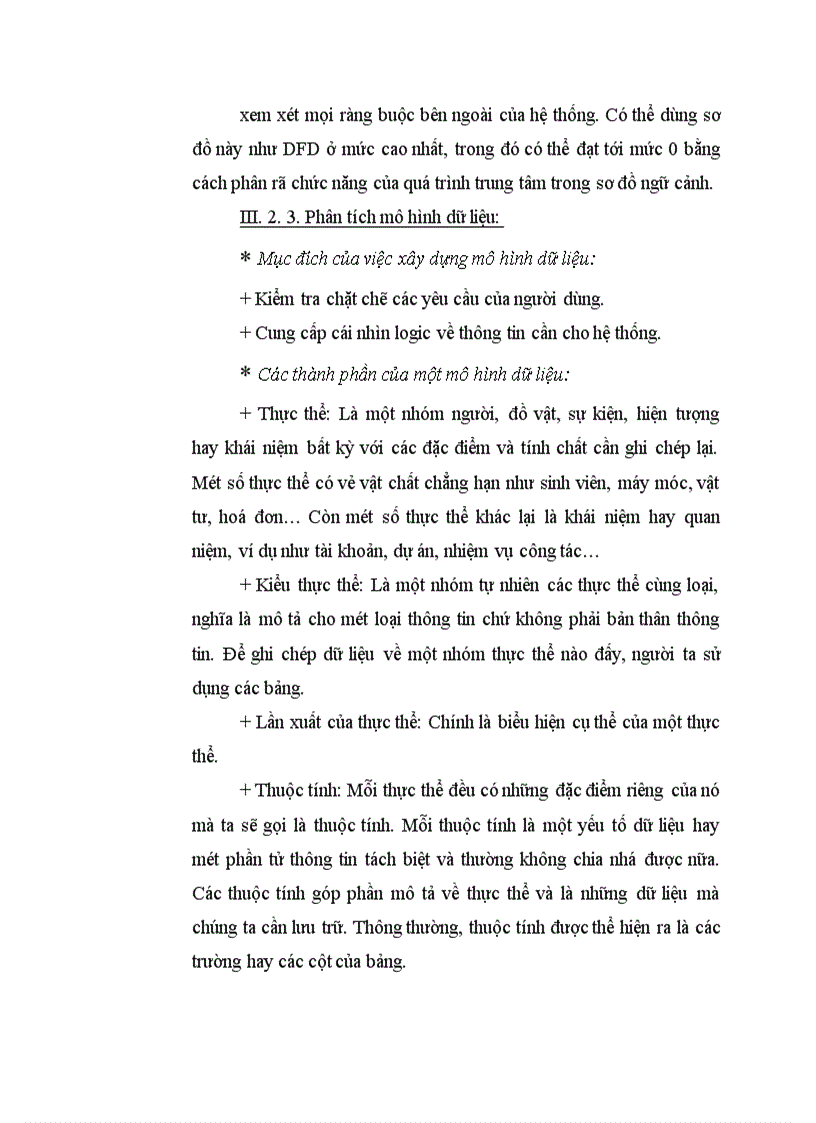 xem xét mọi ràng buộc bên ngoài của hệ thống. Có thể dùng sơ đồ này như DFD ở mức cao nhất, trong đó có thể đạt tới mức 0 bằng cách phân rã chức năng của quá trình trung tâm trong sơ đồ ngữ cảnh.

III. 2. 3. Phân tích mô hình dữ liệu:

* Mục đích của việc xây dựng mô hình dữ liệu:

+ Kiểm tra chặt chẽ các yêu cầu của người dùng.

+ Cung cấp cái nhìn logic về thông tin cần cho hệ thống.

* Các thành phần của một mô hình dữ liệu:

+ Thực thể: Là một nhóm người, đồ vật, sự kiện, hiện tượng hay khái niệm bất kỳ với các đặc điểm và tính chất cần ghi chép lại. Mét số thực thể có vẻ vật chất chẳng hạn như sinh viên, máy móc, vật tư, hoá đơn… Còn mét số thực thể khác lại là khái niệm hay quan niệm, ví dụ như tài khoản, dự án, nhiệm vụ công tác…

+ Kiểu thực thể: Là một nhóm tự nhiên các thực thể cùng loại, nghĩa là mô tả cho mét loại thông tin chứ không phải bản thân thông tin. Để ghi chép dữ liệu về một nhóm thực thể nào đấy, người ta sử dụng các bảng.

+ Lần xuất của thực thể: Chính là biểu hiện cụ thể của một thực thể.

+ Thuộc tính: Mỗi thực thể đều có những đặc điểm riêng của nó mà ta sẽ gọi là thuộc tính. Mỗi thuộc tính là một yếu tố dữ liệu hay mét phần tử thông tin tách biệt và thường không chia nhá được nữa. Các thuộc tính góp phần mô tả về thực thể và là những dữ liệu mà chúng ta cần lưu trữ. Thông thường, thuộc tính được thể hiện ra là các trường hay các cột của bảng.